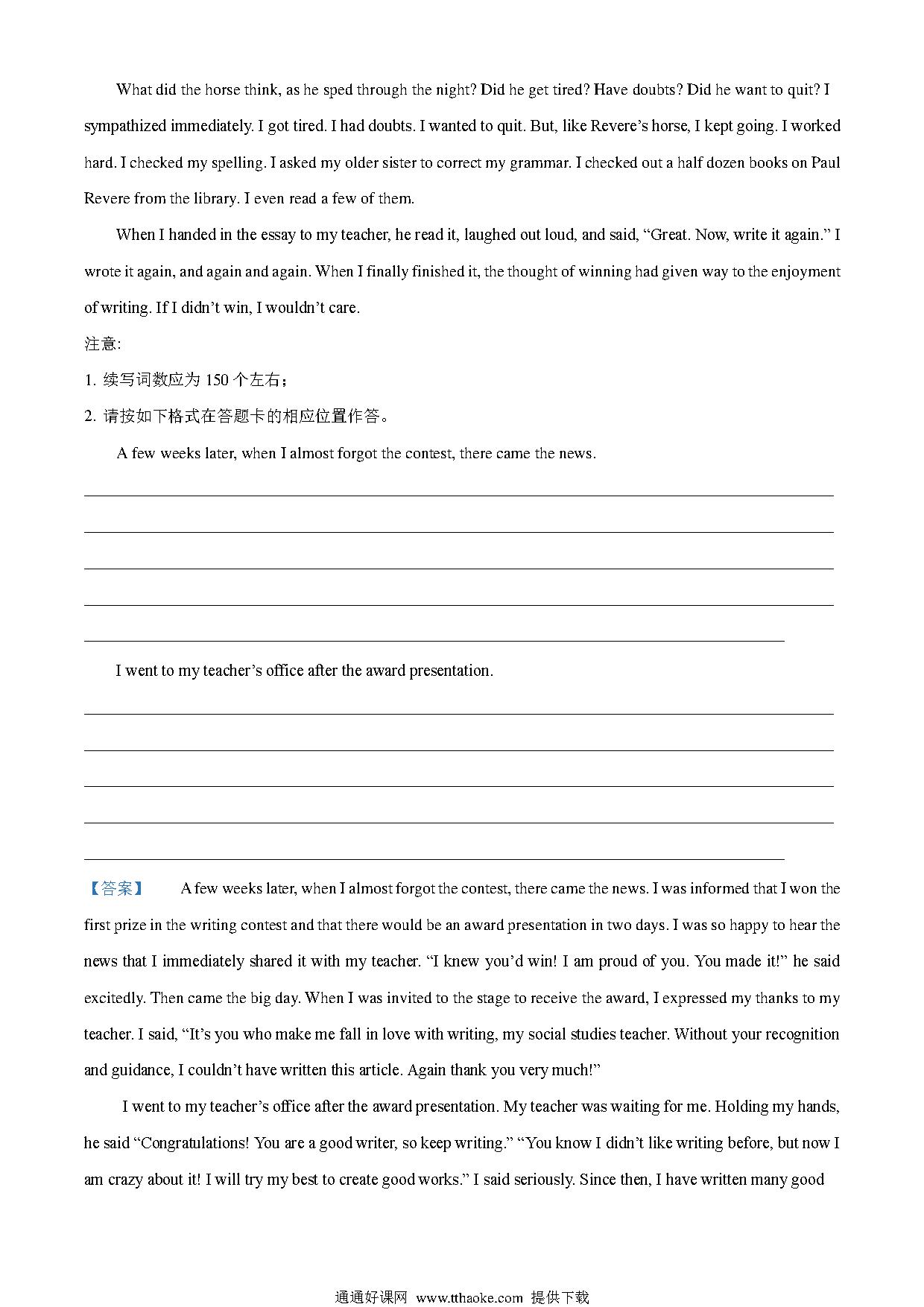 What did the horse think, as he sped through the night? Did he get tired? Have doubts? Did he want to quit? I sympathized immediately. I got tired. I had doubts. I wanted to quit. But, like Revere's horse, I kept going. I worked hard. I checked my spelling. I asked my older sister to correct my grammar. I checked out a half dozen books on Paul Revere from the library. I even read a few of them.

When I handed in the essay to my teacher, he read it, laughed out loud, and said, "Great. Now, write it again." I wrote it again, and again and again. When I finally finished it, the thought of winning had given way to the enjoyment of writing. If I didn't win, I wouldn't care.

注意:

1. 续写词数应为 150 个左右；

2. 请按如下格式在答题卡的相应位置作答。

A few weeks later, when I almost forgot the contest, there came the news.

I went to my teacher's office after the award presentation.

【答案】 A few weeks later, when I almost forgot the contest, there came the news. I was informed that I won the first prize in the writing contest and that there would be an award presentation in two days. I was so happy to hear the news that I immediately shared it with my teacher. "I knew you'd win! I am proud of you. You made it!" he said excitedly. Then came the big day. When I was invited to the stage to receive the award, I expressed my thanks to my teacher. I said, "It's you who make me fall in love with writing, my social studies teacher. Without your recognition and guidance, I couldn't have written this article. Again thank you very much!"

I went to my teacher's office after the award presentation. My teacher was waiting for me. Holding my hands, he said "Congratulations! You are a good writer, so keep writing." "You know I didn't like writing before, but now I am crazy about it! I will try my best to create good works." I said seriously. Since then, I have written many good

通通好课网 www.tthaoke.com 提供下载